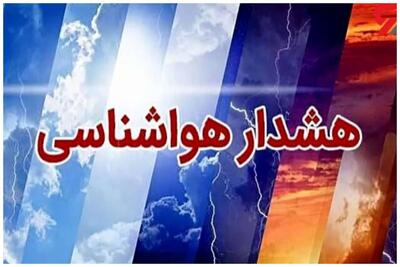 هشدار هواشناسی